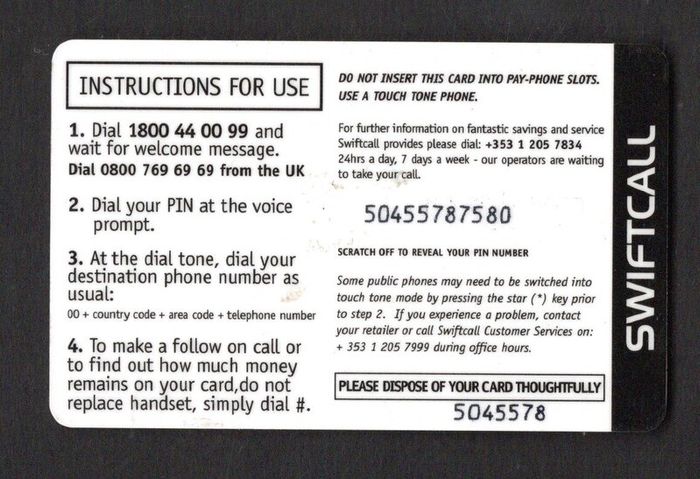 INSTRUCTIONS FOR USE

1. Dial 1800 44 00 99 and wait for welcome message.
Dial 0800 769 69 69 from the UK

2. Dial your PIN at the voice prompt.

3. At the dial tone, dial your destination phone number as usual:
00 + country code + area code + telephone number

4. To make a follow on call or to find out how much money remains on your card,do not replace handset, simply dial #.

DO NOT INSERT THIS CARD INTO PAY-PHONE SLOTS. USE A TOUCH TONE PHONE.

For further information on fantastic savings and service Swiftcall provides please dial: +353 1 205 7834 24hrs a day, 7 days a week - our operators are waiting to take your call.

50455787580

SCRATCH OFF TO REVEAL YOUR PIN NUMBER

Some public phones may need to be switched into touch tone mode by pressing the star (*) key prior to step 2. If you experience a problem, contact your retailer or call Swiftcall Customer Services on: + 353 1 205 7999 during office hours.

PLEASE DISPOSE OF YOUR CARD THOUGHTFULLY

5045578

SWIFTCALL